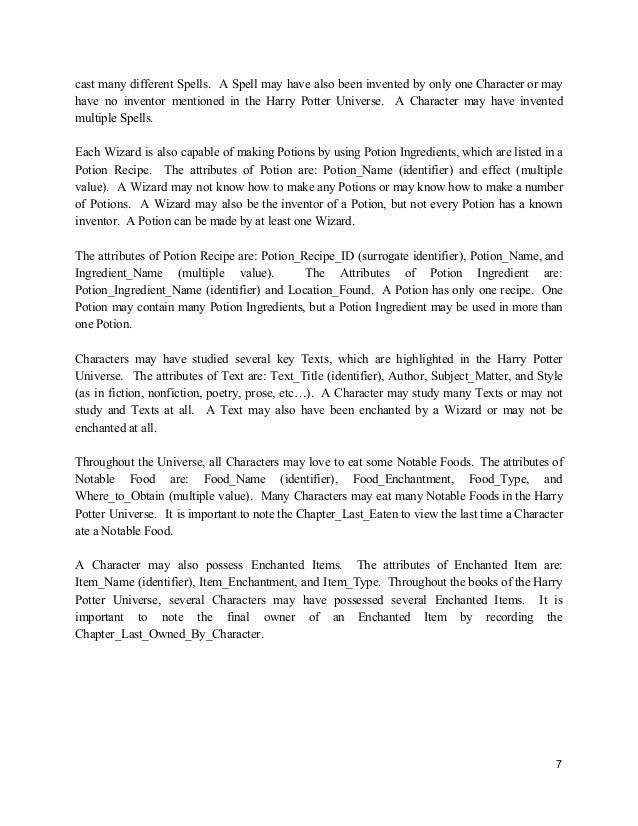 cast many different Spells. A Spell may have also been invented by only one Character or may have no inventor mentioned in the Harry Potter Universe. A Character may have invented multiple Spells.

Each Wizard is also capable of making Potions by using Potion Ingredients, which are listed in a Potion Recipe. The attributes of Potion are: Potion_Name (identifier) and effect (multiple value). A Wizard may not know how to make any Potions or may know how to make a number of Potions. A Wizard may also be the inventor of a Potion, but not every Potion has a known inventor. A Potion can be made by at least one Wizard.

The attributes of Potion Recipe are: Potion_Recipe_ID (surrogate identifier), Potion_Name, and Ingredient_Name (multiple value). The Attributes of Potion Ingredient are: Potion_Ingredient_Name (identifier) and Location_Found. A Potion has only one recipe. One Potion may contain many Potion Ingredients, but a Potion Ingredient may be used in more than one Potion.

Characters may have studied several key Texts, which are highlighted in the Harry Potter Universe. The attributes of Text are: Text_Title (identifier), Author, Subject_Matter, and Style (as in fiction, nonfiction, poetry, prose, etc…). A Character may study many Texts or may not study and Texts at all. A Text may also have been enchanted by a Wizard or may not be enchanted at all.

Throughout the Universe, all Characters may love to eat some Notable Foods. The attributes of Notable Food are: Food_Name (identifier), Food_Enchantment, Food_Type, and Where_to_Obtain (multiple value). Many Characters may eat many Notable Foods in the Harry Potter Universe. It is important to note the Chapter_Last_Eaten to view the last time a Character ate a Notable Food.

A Character may also possess Enchanted Items. The attributes of Enchanted Item are: Item_Name (identifier), Item_Enchantment, and Item_Type. Throughout the books of the Harry Potter Universe, several Characters may have possessed several Enchanted Items. It is important to note the final owner of an Enchanted Item by recording the Chapter_Last_Owned_By_Character.

7